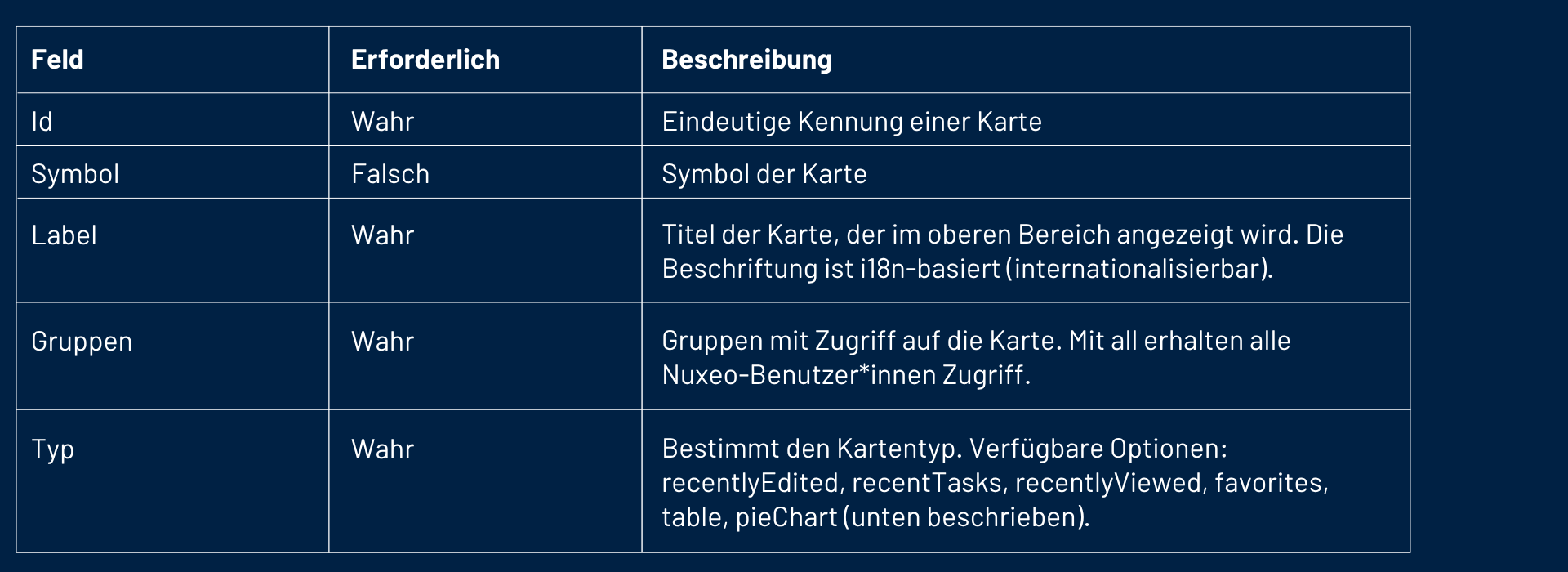 | Feld | Erforderlich | Beschreibung |
|---|---|---|
| Id | Wahr | Eindeutige Kennung einer Karte |
| Symbol | Falsch | Symbol der Karte |
| Label | Wahr | Titel der Karte, der im oberen Bereich angezeigt wird. Die Beschriftung ist i18n-basiert (internationalisierbar). |
| Gruppen | Wahr | Gruppen mit Zugriff auf die Karte. Mit all erhalten alle Nuxeo-Benutzer*innen Zugriff. |
| Typ | Wahr | Bestimmt den Kartentyp. Verfügbare Optionen: recentlyEdited, recentTasks, recentlyViewed, favorites, table, pieChart (unten beschrieben). |